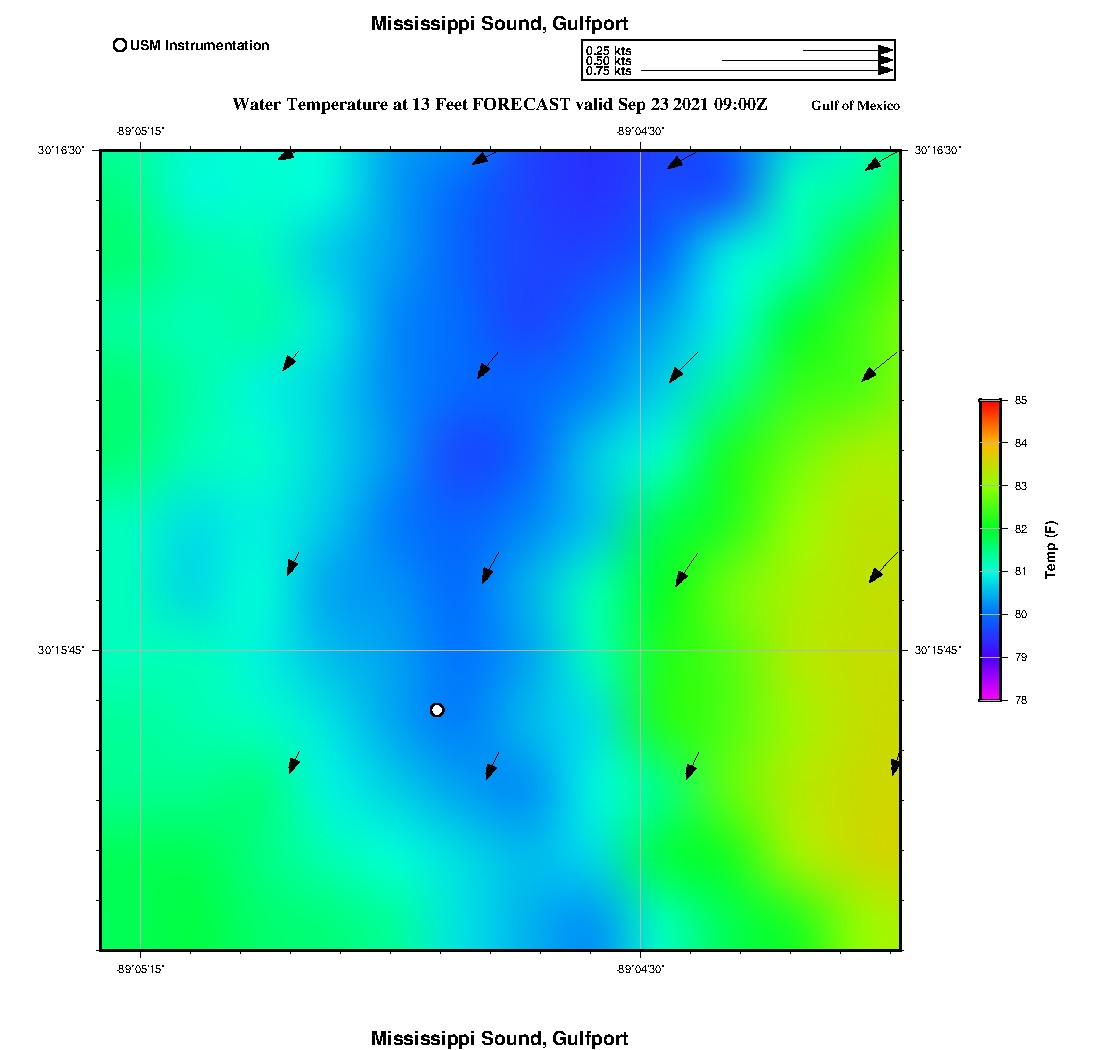 Mississippi Sound, Gulfport

USM Instrumentation

0.25 kts
0.50 kts
0.75 kts

Water Temperature at 13 Feet FORECAST valid Sep 23 2021 09:00Z

Gulf of Mexico

-89°05'15"

-89°04'30"

30°16'30"

30°16'30"

30°15'45"

30°15'45"

-89°05'15"

-89°04'30"

85
84
83
82
81
80
79
78

Temp (F)

Mississippi Sound, Gulfport